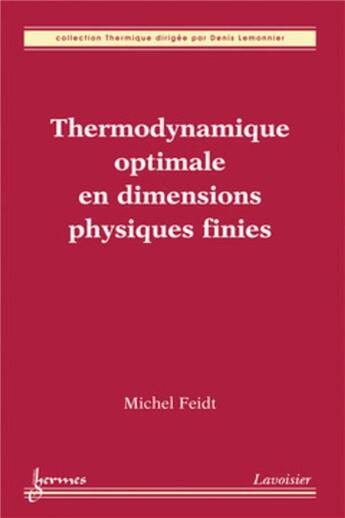 collection Thermique dirigée par Denis Lemonnier

Thermodynamique optimale en dimensions physiques finies

Michel Feidt

hermes

Lavoisier